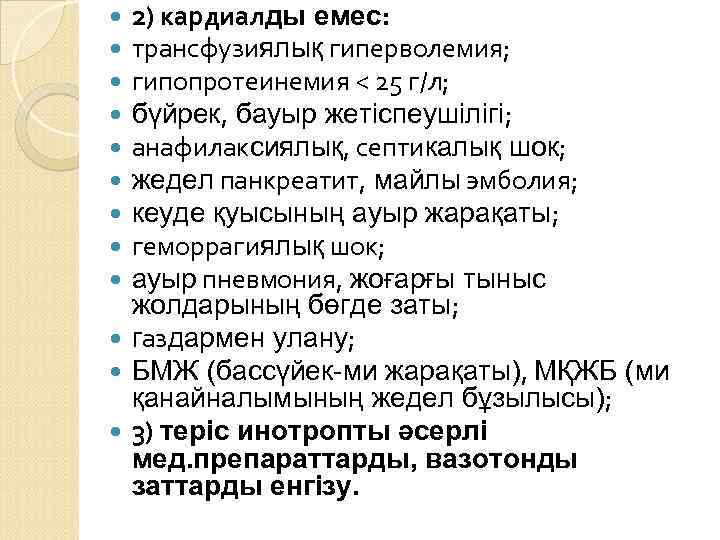 • 2) кардиалды емес:
• трансфузиялық гиперволемия;
• гипопротеинемия < 25 г/л;
• бүйрек, бауыр жетіспеушілігі;
• анафилаксиялық, септикалық шок;
• жедел панкреатит, майлы эмболия;
• кеуде қуысының ауыр жарақаты;
• геморрагиялық шок;
• ауыр пневмония, жоғарғы тыныс жолдарының бөгде заты;
• газдармен улану;
• БМЖ (бассүйек-ми жарақаты), МҚЖБ (ми қанайналымының жедел бұзылысы);
• 3) теріс инотропты әсерлі мед.препараттарды, вазотонды заттарды енгізу.